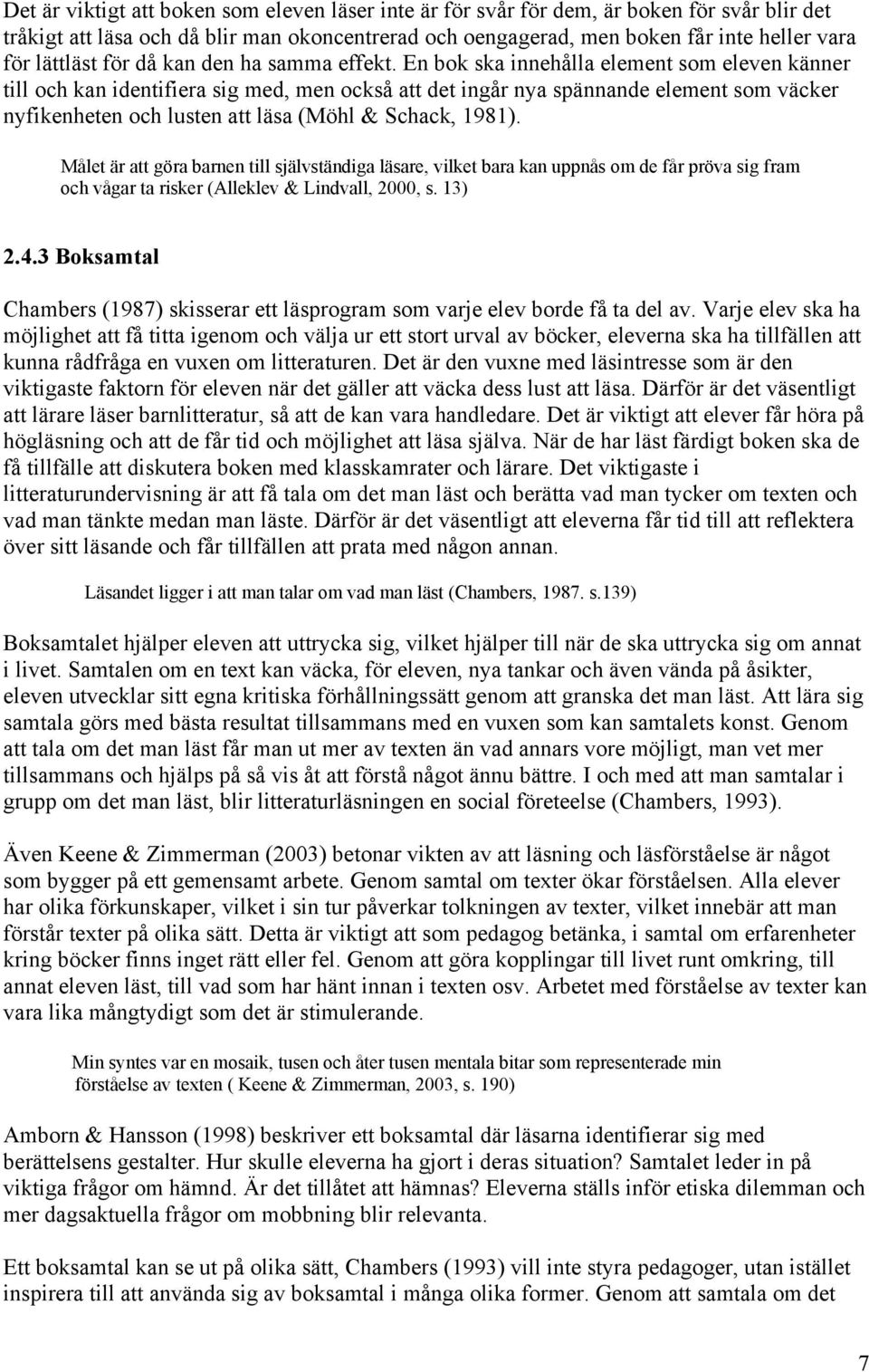 Det är viktigt att boken som eleven läser inte är för svår för dem, är boken för svår blir det tråkigt att läsa och då blir man okoncentrerad och oengagerad, men boken får inte heller vara för lättläst för då kan den ha samma effekt. En bok ska innehålla element som eleven känner till och kan identifiera sig med, men också att det ingår nya spännande element som väcker nyfikenheten och lusten att läsa (Möhl & Schack, 1981).

Målet är att göra barnen till självständiga läsare, vilket bara kan uppnås om de får pröva sig fram och vågar ta risker (Alleklev & Lindvall, 2000, s. 13)

2.4.3 Boksamtal

Chambers (1987) skisserar ett läsprogram som varje elev borde få ta del av. Varje elev ska ha möjlighet att få titta igenom och välja ur ett stort urval av böcker, eleverna ska ha tillfällen att kunna rådfråga en vuxen om litteraturen. Det är den vuxne med läsintresse som är den viktigaste faktorn för eleven när det gäller att väcka dess lust att läsa. Därför är det väsentligt att lärare läser barnlitteratur, så att de kan vara handledare. Det är viktigt att elever får höra på högläsning och att de får tid och möjlighet att läsa själva. När de har läst färdigt boken ska de få tillfälle att diskutera boken med klasskamrater och lärare. Det viktigaste i litteraturundervisning är att få tala om det man läst och berätta vad man tycker om texten och vad man tänkte medan man läste. Därför är det väsentligt att eleverna får tid till att reflektera över sitt läsande och får tillfällen att prata med någon annan.

Läsandet ligger i att man talar om vad man läst (Chambers, 1987. s.139)

Boksamtalet hjälper eleven att uttrycka sig, vilket hjälper till när de ska uttrycka sig om annat i livet. Samtalen om en text kan väcka, för eleven, nya tankar och även vända på åsikter, eleven utvecklar sitt egna kritiska förhållningssätt genom att granska det man läst. Att lära sig samtala görs med bästa resultat tillsammans med en vuxen som kan samtalets konst. Genom att tala om det man läst får man ut mer av texten än vad annars vore möjligt, man vet mer tillsammans och hjälps på så vis åt att förstå något ännu bättre. I och med att man samtalar i grupp om det man läst, blir litteraturläsningen en social företeelse (Chambers, 1993).

Även Keene & Zimmerman (2003) betonar vikten av att läsning och läsförståelse är något som bygger på ett gemensamt arbete. Genom samtal om texter ökar förståelsen. Alla elever har olika förkunskaper, vilket i sin tur påverkar tolkningen av texter, vilket innebär att man förstår texter på olika sätt. Detta är viktigt att som pedagog betänka, i samtal om erfarenheter kring böcker finns inget rätt eller fel. Genom att göra kopplingar till livet runt omkring, till annat eleven läst, till vad som har hänt innan i texten osv. Arbetet med förståelse av texter kan vara lika mångtydigt som det är stimulerande.

Min syntes var en mosaik, tusen och åter tusen mentala bitar som representerade min förståelse av texten ( Keene & Zimmerman, 2003, s. 190)

Amborn & Hansson (1998) beskriver ett boksamtal där läsarna identifierar sig med berättelsens gestalter. Hur skulle eleverna ha gjort i deras situation? Samtalet leder in på viktiga frågor om hämnd. Är det tillåtet att hämnas? Eleverna ställs inför etiska dilemman och mer dagsaktuella frågor om mobbning blir relevanta.

Ett boksamtal kan se ut på olika sätt, Chambers (1993) vill inte styra pedagoger, utan istället inspirera till att använda sig av boksamtal i många olika former. Genom att samtala om det

7